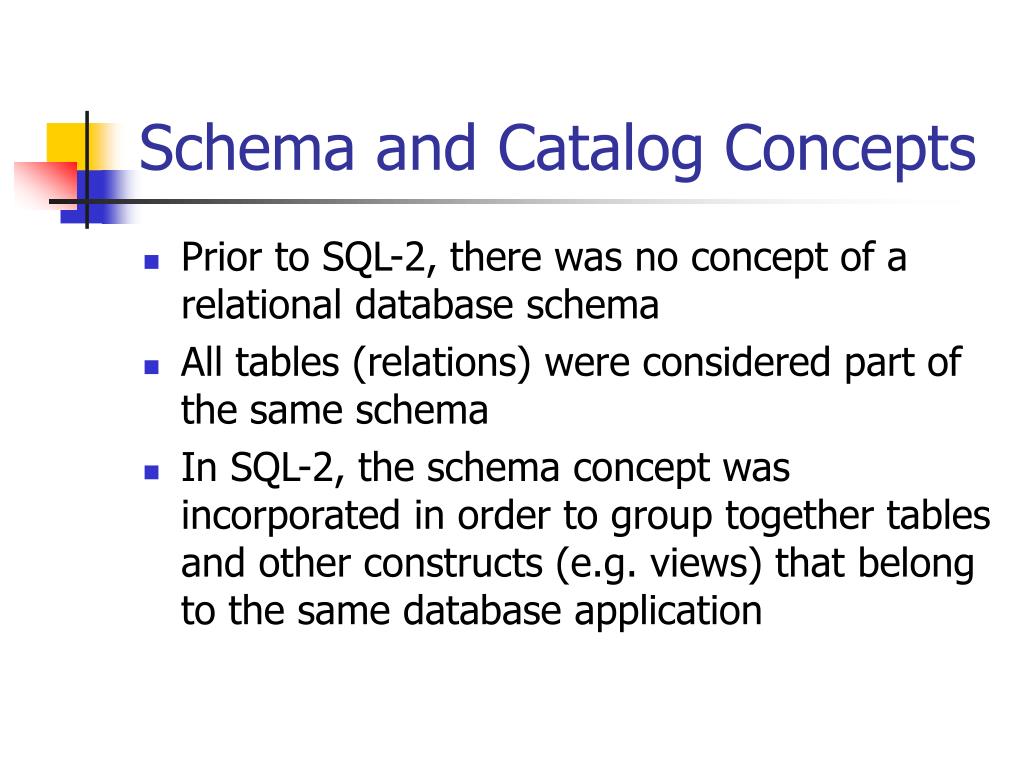 Schema and Catalog Concepts

- Prior to SQL-2, there was no concept of a relational database schema
- All tables (relations) were considered part of the same schema
- In SQL-2, the schema concept was incorporated in order to group together tables and other constructs (e.g. views) that belong to the same database application